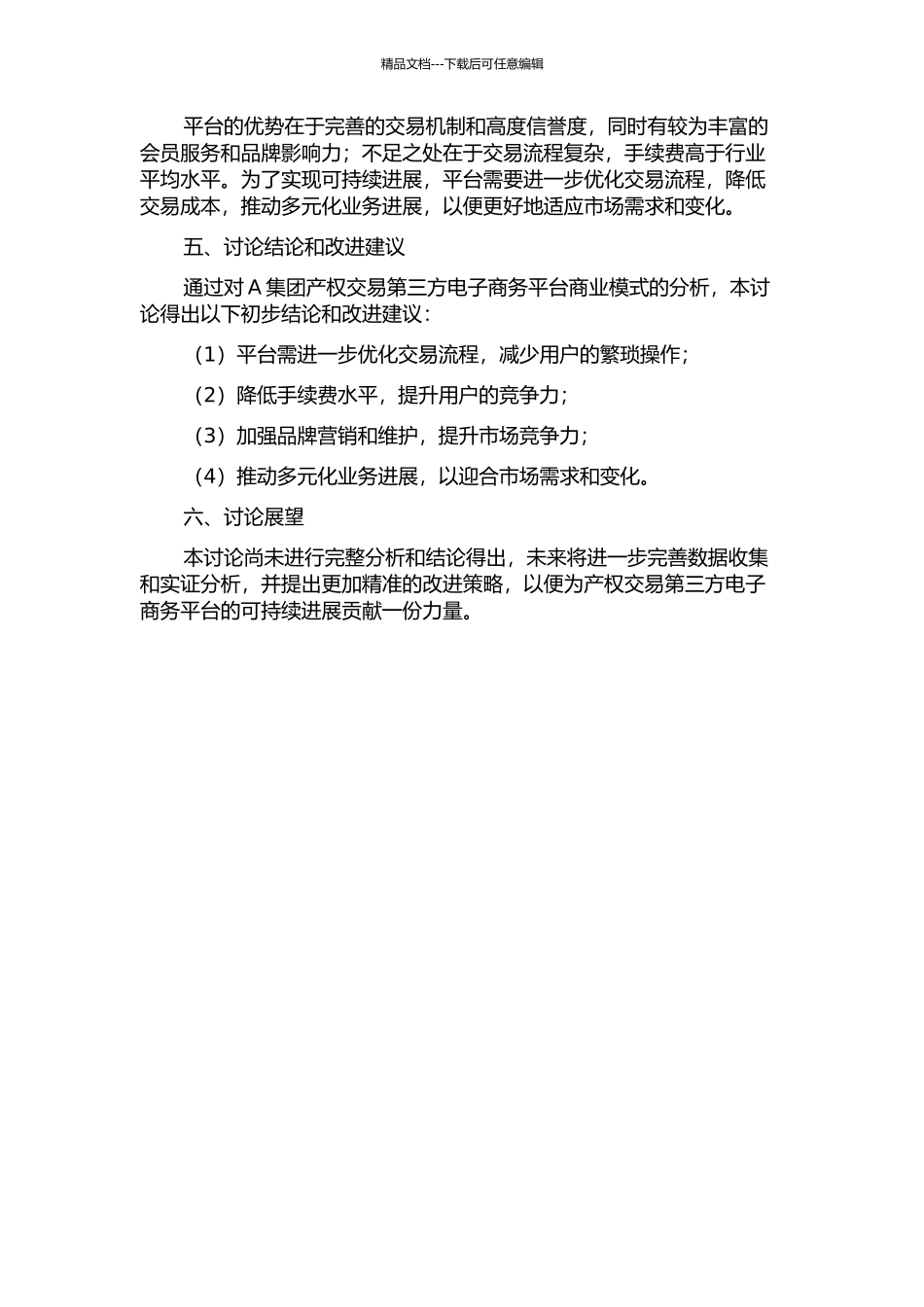 精品文档---下载后可任意编辑

平台的优势在于完善的交易机制和高度信誉度，同时有较为丰富的会员服务和品牌影响力；不足之处在于交易流程复杂，手续费高于行业平均水平。为了实现可持续进展，平台需要进一步优化交易流程，降低交易成本，推动多元化业务进展，以便更好地适应市场需求和变化。

五、讨论结论和改进建议

通过对 A 集团产权交易第三方电子商务平台商业模式的分析，本讨论得出以下初步结论和改进建议：

（1）平台需进一步优化交易流程，减少用户的繁琐操作；

（2）降低手续费水平，提升用户的竞争力；

（3）加强品牌营销和维护，提升市场竞争力；

（4）推动多元化业务进展，以迎合市场需求和变化。

六、讨论展望

本讨论尚未进行完整分析和结论得出，未来将进一步完善数据收集和实证分析，并提出更加精准的改进策略，以便为产权交易第三方电子商务平台的可持续进展贡献一份力量。